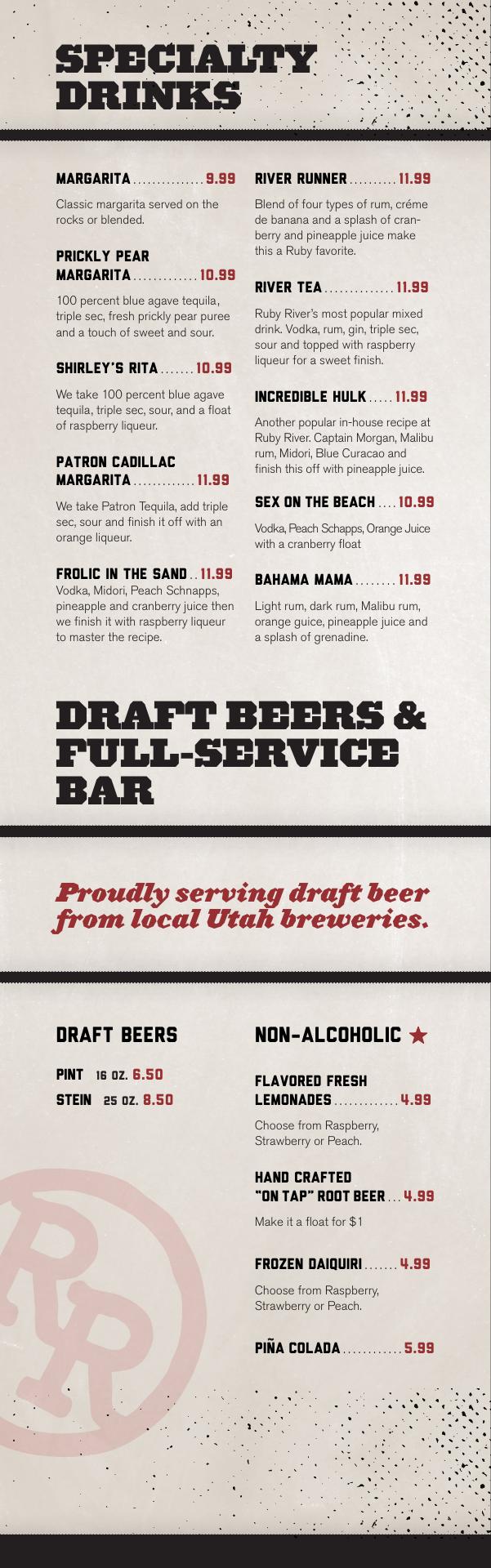 SPECIALTY DRINKS

MARGARITA 9.99

Classic margarita served on the rocks or blended.

PRICKLY PEAR MARGARITA 10.99

100 percent blue agave tequila, triple sec, fresh prickly pear puree and a touch of sweet and sour.

SHIRLEY'S RITA 10.99

We take 100 percent blue agave tequila, triple sec, sour, and a float of raspberry liqueur.

PATRON CADILLAC MARGARITA 11.99

We take Patron Tequila, add triple sec, sour and finish it off with an orange liqueur.

FROLIC IN THE SAND 11.99

Vodka, Midori, Peach Schnapps, pineapple and cranberry juice then we finish it with raspberry liqueur to master the recipe.

RIVER RUNNER 11.99

Blend of four types of rum, créme de banana and a splash of cranberry and pineapple juice make this a Ruby favorite.

RIVER TEA 11.99

Ruby River's most popular mixed drink. Vodka, rum, gin, triple sec, sour and topped with raspberry liqueur for a sweet finish.

INCREDIBLE HULK 11.99

Another popular in-house recipe at Ruby River. Captain Morgan, Malibu rum, Midori, Blue Curacao and finish this off with pineapple juice.

SEX ON THE BEACH 10.99

Vodka, Peach Schapps, Orange Juice with a cranberry float

BAHAMA MAMA 11.99

Light rum, dark rum, Malibu rum, orange guice, pineapple juice and a splash of grenadine.

DRAFT BEERS & FULL-SERVICE BAR

Proudly serving draft beer from local Utah breweries.

DRAFT BEERS

PINT 16 OZ. 6.50
STEIN 25 OZ. 8.50

NON-ALCOHOLIC ★

FLAVORED FRESH LEMONADES 4.99

Choose from Raspberry, Strawberry or Peach.

HAND CRAFTED "ON TAP" ROOT BEER 4.99

Make it a float for $1

FROZEN DAIQUIRI 4.99

Choose from Raspberry, Strawberry or Peach.

PIÑA COLADA 5.99

RR